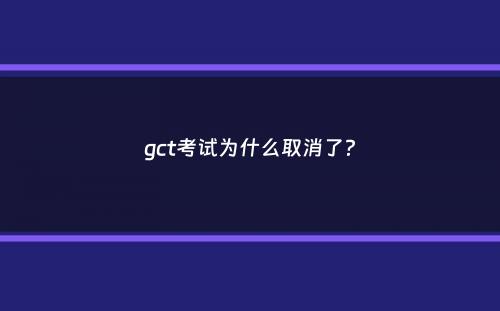 gct考试为什么取消了？